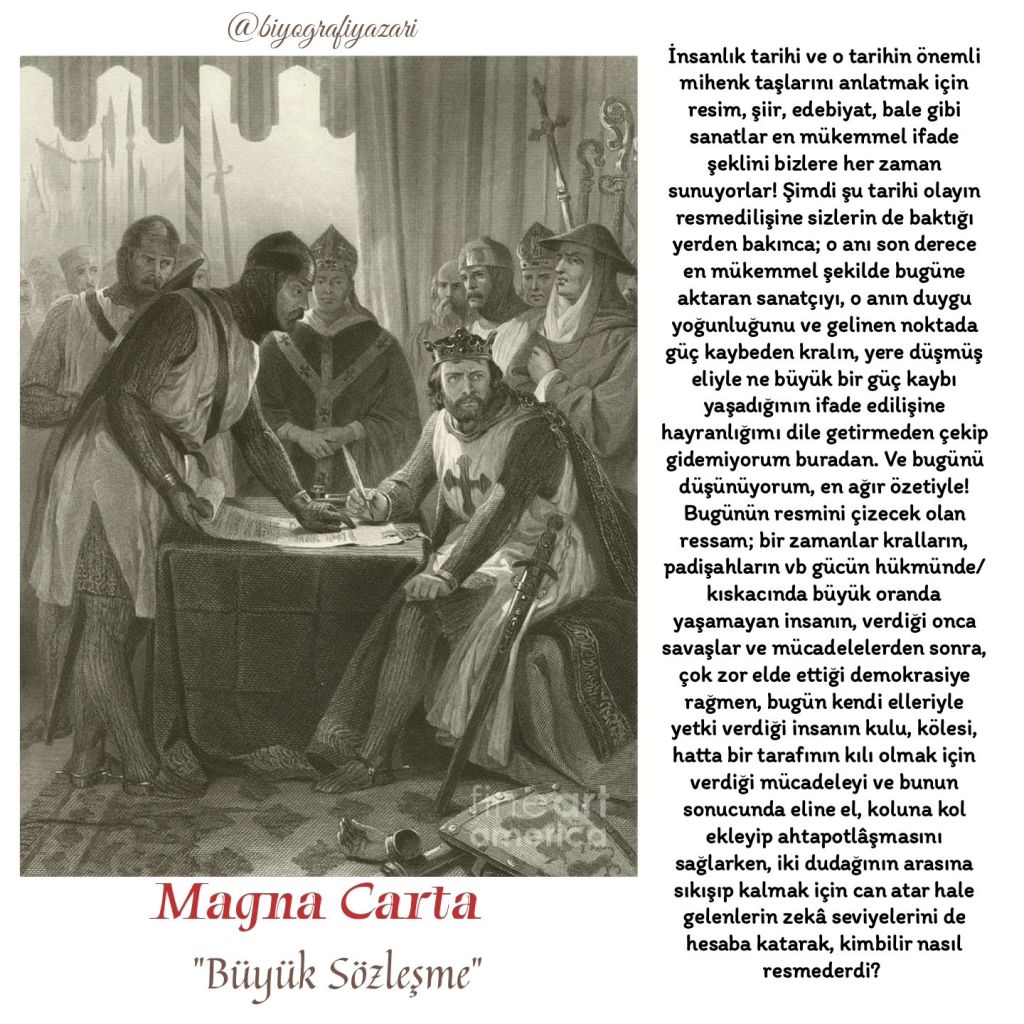 @biyografiyazari

fine art america

Magna Carta

"Büyük Sözleşme"

İnsanlık tarihi ve o tarihin önemli mihenk taşlarını anlatmak için resim, şiir, edebiyat, bale gibi sanatlar en mükemmel ifade şeklini bizlere her zaman sunuyorlar! Şimdi şu tarihi olayın resmedilişine sizlerin de baktığı yerden bakınca; o anı son derece en mükemmel şekilde bugüne aktaran sanatçıyı, o anın duygu yoğunluğunu ve gelinen noktada güç kaybeden kralın, yere düşmüş eliyle ne büyük bir güç kaybı yaşadığının ifade edilişine hayranlığımı dile getirmeden çekip gidemiyorum buradan. Ve bugünü düşünüyorum, en ağır özetiyle! Bugünün resmini çizecek olan ressam; bir zamanlar kralların, padişahların vb gücün hükmünde/ kıskacında büyük oranda yaşamayan insanın, verdiği onca savaşlar ve mücadelelerden sonra, çok zor elde ettiği demokrasiye rağmen, bugün kendi elleriyle yetki verdiği insanın kulu, kölesi, hatta bir tarafının kılı olmak için verdiği mücadeleyi ve bunun sonucunda eline el, koluna kol ekleyip ahtapotlâşmasını sağlarken, iki dudağının arasına sıkışıp kalmak için can atar hale gelenlerin zekâ seviyelerini de hesaba katarak, kimbilir nasıl resmederdi?